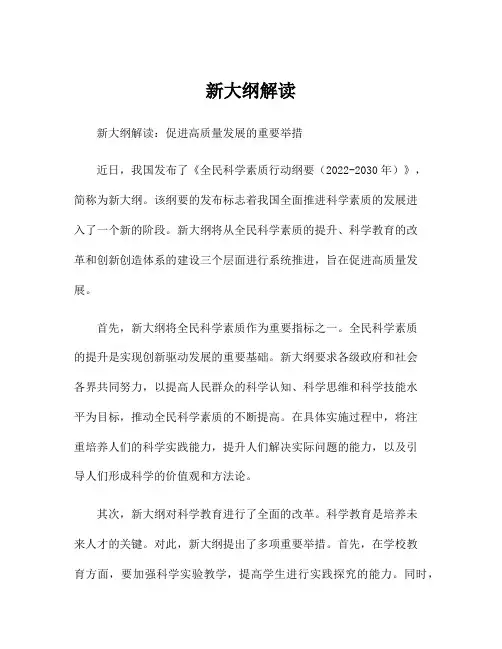 新大纲解读

新大纲解读：促进高质量发展的重要举措

近日，我国发布了《全民科学素质行动纲要（2022-2030年）》，简称为新大纲。该纲要的发布标志着我国全面推进科学素质的发展进入了一个新的阶段。新大纲将从全民科学素质的提升、科学教育的改革和创新创造体系的建设三个层面进行系统推进，旨在促进高质量发展。

首先，新大纲将全民科学素质作为重要指标之一。全民科学素质的提升是实现创新驱动发展的重要基础。新大纲要求各级政府和社会各界共同努力，以提高人民群众的科学认知、科学思维和科学技能水平为目标，推动全民科学素质的不断提高。在具体实施过程中，将注重培养人们的科学实践能力，提升人们解决实际问题的能力，以及引导人们形成科学的价值观和方法论。

其次，新大纲对科学教育进行了全面的改革。科学教育是培养未来人才的关键。对此，新大纲提出了多项重要举措。首先，在学校教育方面，要加强科学实验教学，提高学生进行实践探究的能力。同时，